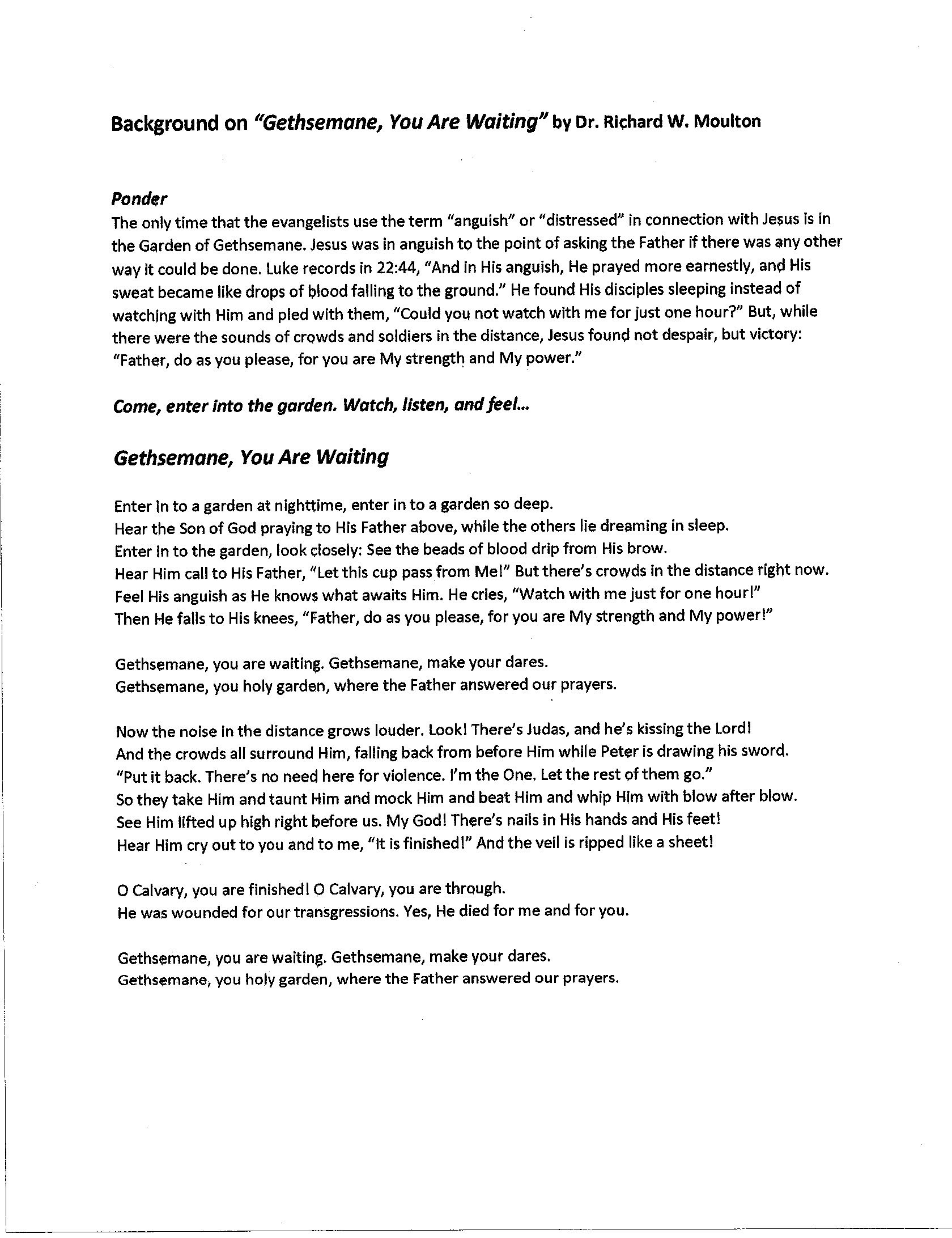 Background on "Gethsemane, You Are Waiting" by Dr. Richard W. Moulton

Ponder
The only time that the evangelists use the term "anguish" or "distressed" in connection with Jesus is in the Garden of Gethsemane. Jesus was in anguish to the point of asking the Father if there was any other way it could be done. Luke records in 22:44, "And in His anguish, He prayed more earnestly, and His sweat became like drops of blood falling to the ground." He found His disciples sleeping instead of watching with Him and pled with them, "Could you not watch with me for just one hour?" But, while there were the sounds of crowds and soldiers in the distance, Jesus found not despair, but victory: "Father, do as you please, for you are My strength and My power."

Come, enter into the garden. Watch, listen, and feel...

Gethsemane, You Are Waiting

Enter in to a garden at nighttime, enter in to a garden so deep.
Hear the Son of God praying to His Father above, while the others lie dreaming in sleep.
Enter in to the garden, look closely: See the beads of blood drip from His brow.
Hear Him call to His Father, "Let this cup pass from Me!" But there's crowds in the distance right now.
Feel His anguish as He knows what awaits Him. He cries, "Watch with me just for one hour!"
Then He falls to His knees, "Father, do as you please, for you are My strength and My power!"

Gethsemane, you are waiting. Gethsemane, make your dares.
Gethsemane, you holy garden, where the Father answered our prayers.

Now the noise in the distance grows louder. Look! There's Judas, and he's kissing the Lord!
And the crowds all surround Him, falling back from before Him while Peter is drawing his sword.
"Put it back. There's no need here for violence. I'm the One. Let the rest of them go."
So they take Him and taunt Him and mock Him and beat Him and whip Him with blow after blow.
See Him lifted up high right before us. My God! There's nails in His hands and His feet!
Hear Him cry out to you and to me, "It is finished!" And the veil is ripped like a sheet!

O Calvary, you are finished! O Calvary, you are through.
He was wounded for our transgressions. Yes, He died for me and for you.

Gethsemane, you are waiting. Gethsemane, make your dares.
Gethsemane, you holy garden, where the Father answered our prayers.